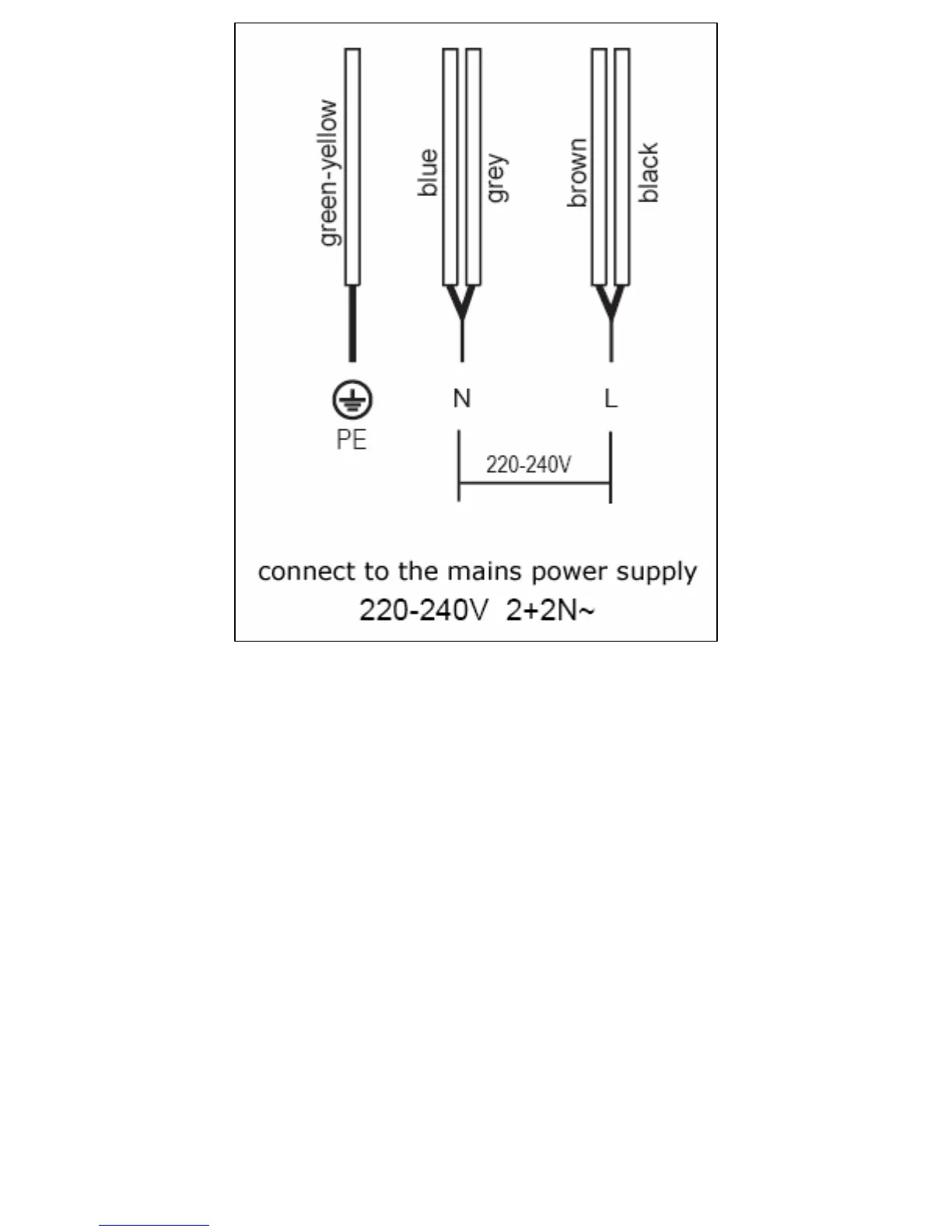 green-yellow
blue
grey
brown
black
PE
N
L
220-240V

connect to the mains power supply
220-240V 2+2N~